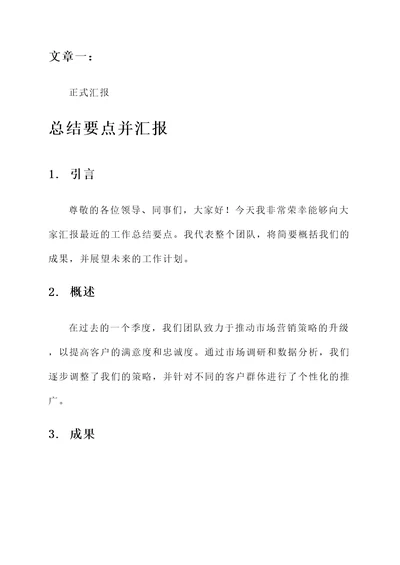 文章一：

正式汇报

总结要点并汇报

1. 引言

尊敬的各位领导、同事们，大家好！今天我非常荣幸能够向大家汇报最近的工作总结要点。我代表整个团队，将简要概括我们的成果，并展望未来的工作计划。

2. 概述

在过去的一个季度，我们团队致力于推动市场营销策略的升级，以提高客户的满意度和忠诚度。通过市场调研和数据分析，我们逐步调整了我们的策略，并针对不同的客户群体进行了个性化的推广。

3. 成果